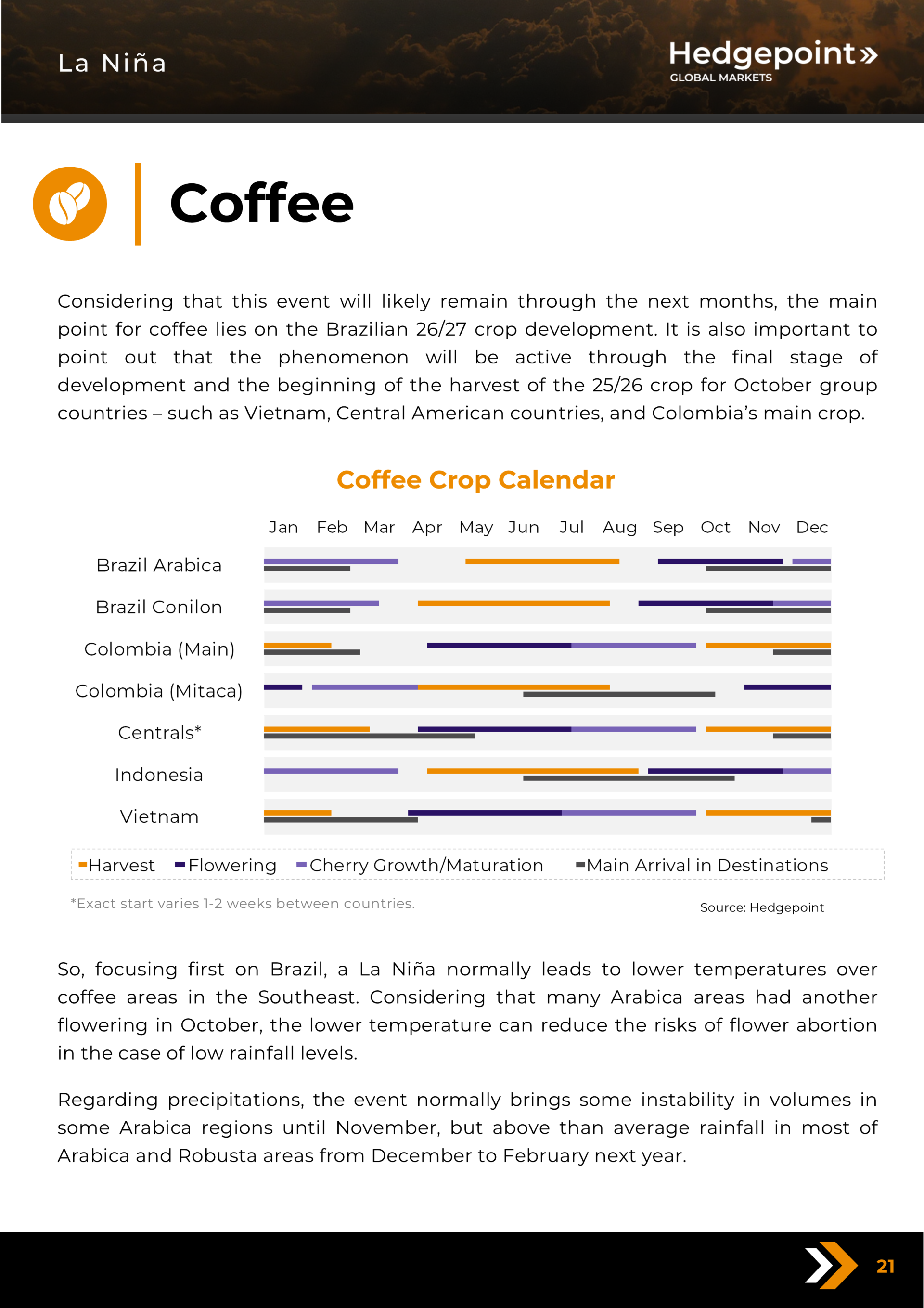 La Niña

Hedgepoint»
GLOBAL MARKETS

Coffee

Considering that this event will likely remain through the next months, the main point for coffee lies on the Brazilian 26/27 crop development. It is also important to point out that the phenomenon will be active through the final stage of development and the beginning of the harvest of the 25/26 crop for October group countries – such as Vietnam, Central American countries, and Colombia's main crop.

Coffee Crop Calendar

Jan Feb Mar Apr May Jun Jul Aug Sep Oct Nov Dec

Brazil Arabica
Brazil Conilon
Colombia (Main)
Colombia (Mitaca)
Centrals*
Indonesia
Vietnam

Harvest Flowering Cherry Growth/Maturation Main Arrival in Destinations

*Exact start varies 1-2 weeks between countries.

Source: Hedgepoint

So, focusing first on Brazil, a La Niña normally leads to lower temperatures over coffee areas in the Southeast. Considering that many Arabica areas had another flowering in October, the lower temperature can reduce the risks of flower abortion in the case of low rainfall levels.

Regarding precipitations, the event normally brings some instability in volumes in some Arabica regions until November, but above than average rainfall in most of Arabica and Robusta areas from December to February next year.

21